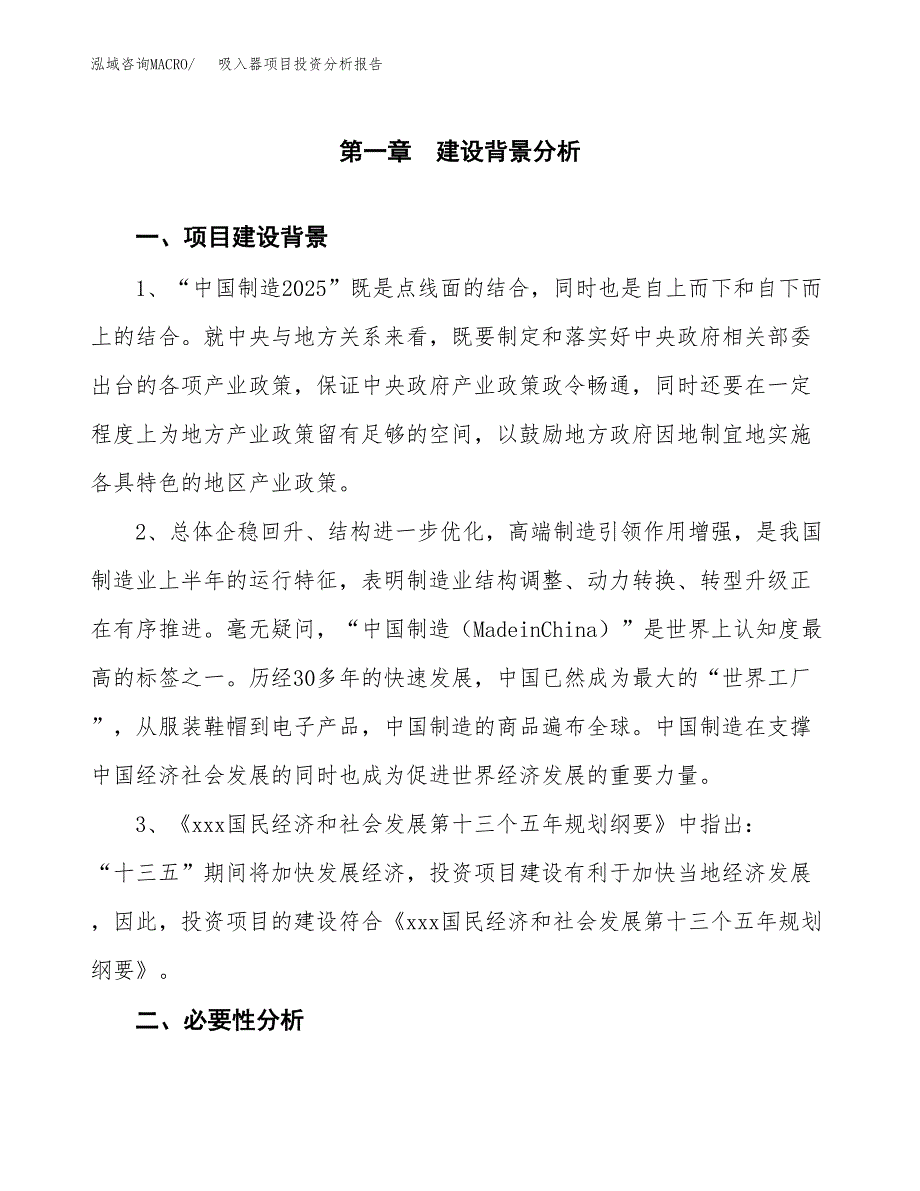 泓域咨询MACRO/　吸入器项目投资分析报告

第一章　建设背景分析

一、项目建设背景

1、“中国制造2025”既是点线面的结合，同时也是自上而下和自下而上的结合。就中央与地方关系来看，既要制定和落实好中央政府相关部委出台的各项产业政策，保证中央政府产业政策政令畅通，同时还要在一定程度上为地方产业政策留有足够的空间，以鼓励地方政府因地制宜地实施各具特色的地区产业政策。

2、总体企稳回升、结构进一步优化，高端制造引领作用增强，是我国制造业上半年的运行特征，表明制造业结构调整、动力转换、转型升级正在有序推进。毫无疑问，“中国制造（MadeinChina）”是世界上认知度最高的标签之一。历经30多年的快速发展，中国已然成为最大的“世界工厂”，从服装鞋帽到电子产品，中国制造的商品遍布全球。中国制造在支撑中国经济社会发展的同时也成为促进世界经济发展的重要力量。

3、《xxx国民经济和社会发展第十三个五年规划纲要》中指出：“十三五”期间将加快发展经济，投资项目建设有利于加快当地经济发展，因此，投资项目的建设符合《xxx国民经济和社会发展第十三个五年规划纲要》。

二、必要性分析